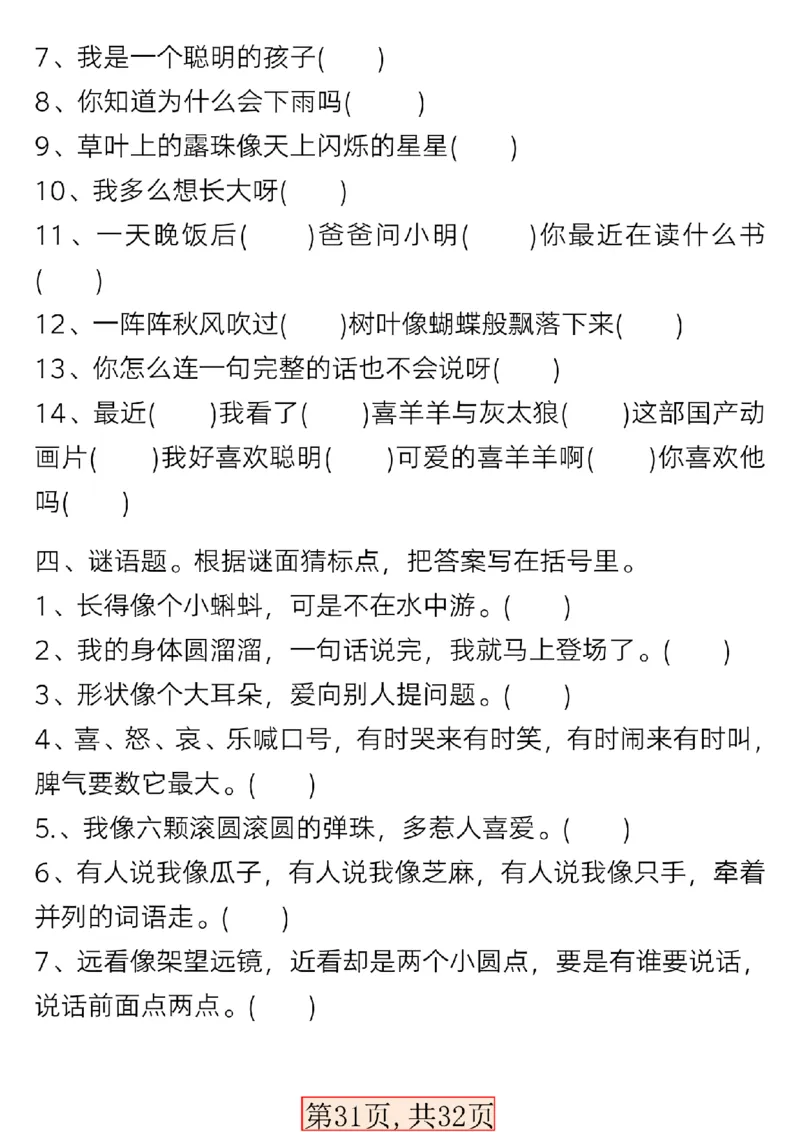 7、我是一个聪明的孩子(　　)
8、你知道为什么会下雨吗(　　)
9、草叶上的露珠像天上闪烁的星星(　　)
10、我多么想长大呀(　　)
11、一天晚饭后(　　)爸爸问小明(　　)你最近在读什么书(　　)
12、一阵阵秋风吹过(　　)树叶像蝴蝶般飘落下来(　　)
13、你怎么连一句完整的话也不会说呀(　　)
14、最近(　　)我看了(　　)喜羊羊与灰太狼(　　)这部国产动画片(　　)我好喜欢聪明(　　)可爱的喜羊羊啊(　　)你喜欢他吗(　　)

四、谜语题。根据谜面猜标点，把答案写在括号里。
1、长得像个小蝌蚪，可是不在水中游。(　　)
2、我的身体圆溜溜，一句话说完，我就马上登场了。(　　)
3、形状像个大耳朵，爱向别人提问题。(　　)
4、喜、怒、哀、乐喊口号，有时哭来有时笑，有时闹来有时叫，脾气要数它最大。(　　)
5.、我像六颗滚圆滚圆的弹珠，多惹人喜爱。(　　)
6、有人说我像瓜子，有人说我像芝麻，有人说我像只手，牵着并列的词语走。(　　)
7、远看像架望远镜，近看却是两个小圆点，要是有谁要说话，说话前面点两点。(　　)

第31页，共32页